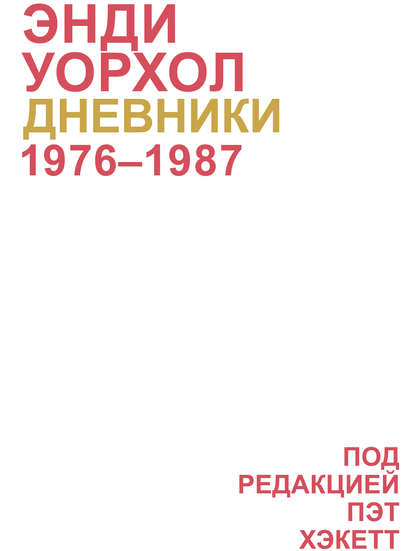 ЭНДИ
УОРХОЛ
ДНЕВНИКИ
1976–1987

ПОД
РЕДАКЦИЕЙ
ПЭТ
ХЭКЕТТ